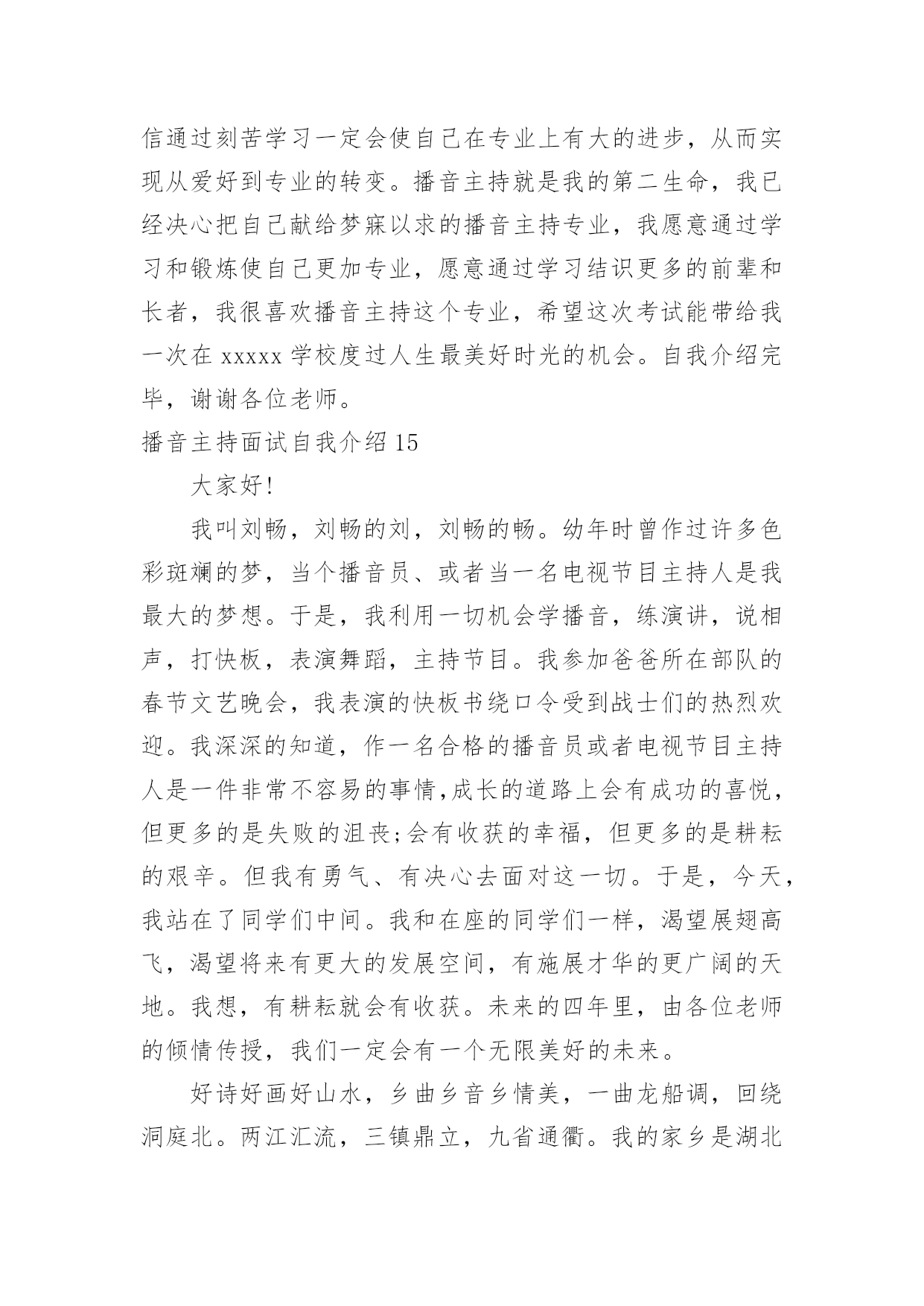 信通过刻苦学习一定会使自己在专业上有大的进步，从而实现从爱好到专业的转变。播音主持就是我的第二生命，我已经决心把自己献给梦寐以求的播音主持专业，我愿意通过学习和锻炼使自己更加专业，愿意通过学习结识更多的前辈和长者，我很喜欢播音主持这个专业，希望这次考试能带给我一次在 xxxxx 学校度过人生最美好时光的机会。自我介绍完毕，谢谢各位老师。

播音主持面试自我介绍 15

大家好!

我叫刘畅，刘畅的刘，刘畅的畅。幼年时曾作过许多色彩斑斓的梦，当个播音员、或者当一名电视节目主持人是我最大的梦想。于是，我利用一切机会学播音，练演讲，说相声，打快板，表演舞蹈，主持节目。我参加爸爸所在部队的春节文艺晚会，我表演的快板书绕口令受到战士们的热烈欢迎。我深深的知道，作一名合格的播音员或者电视节目主持人是一件非常不容易的事情,成长的道路上会有成功的喜悦，但更多的是失败的沮丧;会有收获的幸福，但更多的是耕耘的艰辛。但我有勇气、有决心去面对这一切。于是，今天，我站在了同学们中间。我和在座的同学们一样，渴望展翅高飞，渴望将来有更大的发展空间，有施展才华的更广阔的天地。我想，有耕耘就会有收获。未来的四年里，由各位老师的倾情传授，我们一定会有一个无限美好的未来。

好诗好画好山水，乡曲乡音乡情美，一曲龙船调，回绕洞庭北。两江汇流，三镇鼎立，九省通衢。我的家乡是湖北